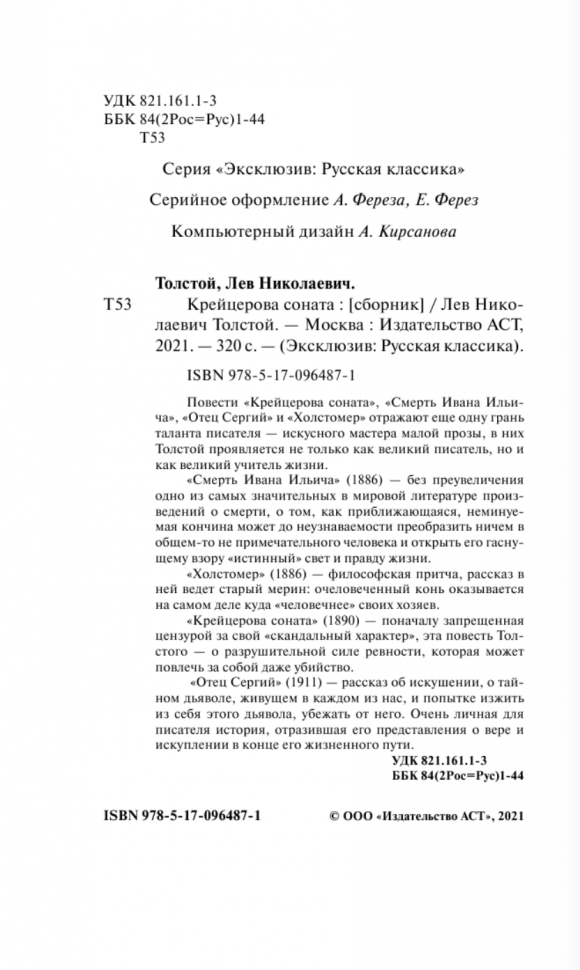 УДК 821.161.1-3
ББК 84(2Рос=Рус)1-44
Т53

Серия «Эксклюзив: Русская классика»

Серийное оформление А. Фереза, Е. Ферез

Компьютерный дизайн А. Кирсанова

Толстой, Лев Николаевич.

Т53 Крейцерова соната : [сборник] / Лев Николаевич Толстой. — Москва : Издательство АСТ, 2021. — 320 с. — (Эксклюзив: Русская классика).

ISBN 978-5-17-096487-1

Повести «Крейцерова соната», «Смерть Ивана Ильича», «Отец Сергий» и «Холстомер» отражают еще одну грань таланта писателя — искусного мастера малой прозы, в них Толстой проявляется не только как великий писатель, но и как великий учитель жизни.

«Смерть Ивана Ильича» (1886) — без преувеличения одно из самых значительных в мировой литературе произведений о смерти, о том, как приближающаяся, неминуемая кончина может до неузнаваемости преобразить ничем в общем-то не примечательного человека и открыть его гаснущему взору «истинный» свет и правду жизни.

«Холстомер» (1886) — философская притча, рассказ в ней ведет старый мерин: очеловеченный конь оказывается на самом деле куда «человечнее» своих хозяев.

«Крейцерова соната» (1890) — поначалу запрещенная цензурой за свой «скандальный характер», эта повесть Толстого — о разрушительной силе ревности, которая может повлечь за собой даже убийство.

«Отец Сергий» (1911) — рассказ об искушении, о тайном дьяволе, живущем в каждом из нас, и попытке изжить из себя этого дьявола, убежать от него. Очень личная для писателя история, отразившая его представления о вере и искуплении в конце его жизненного пути.

УДК 821.161.1-3
ББК 84(2Рос=Рус)1-44

ISBN 978-5-17-096487-1

© ООО «Издательство АСТ», 2021